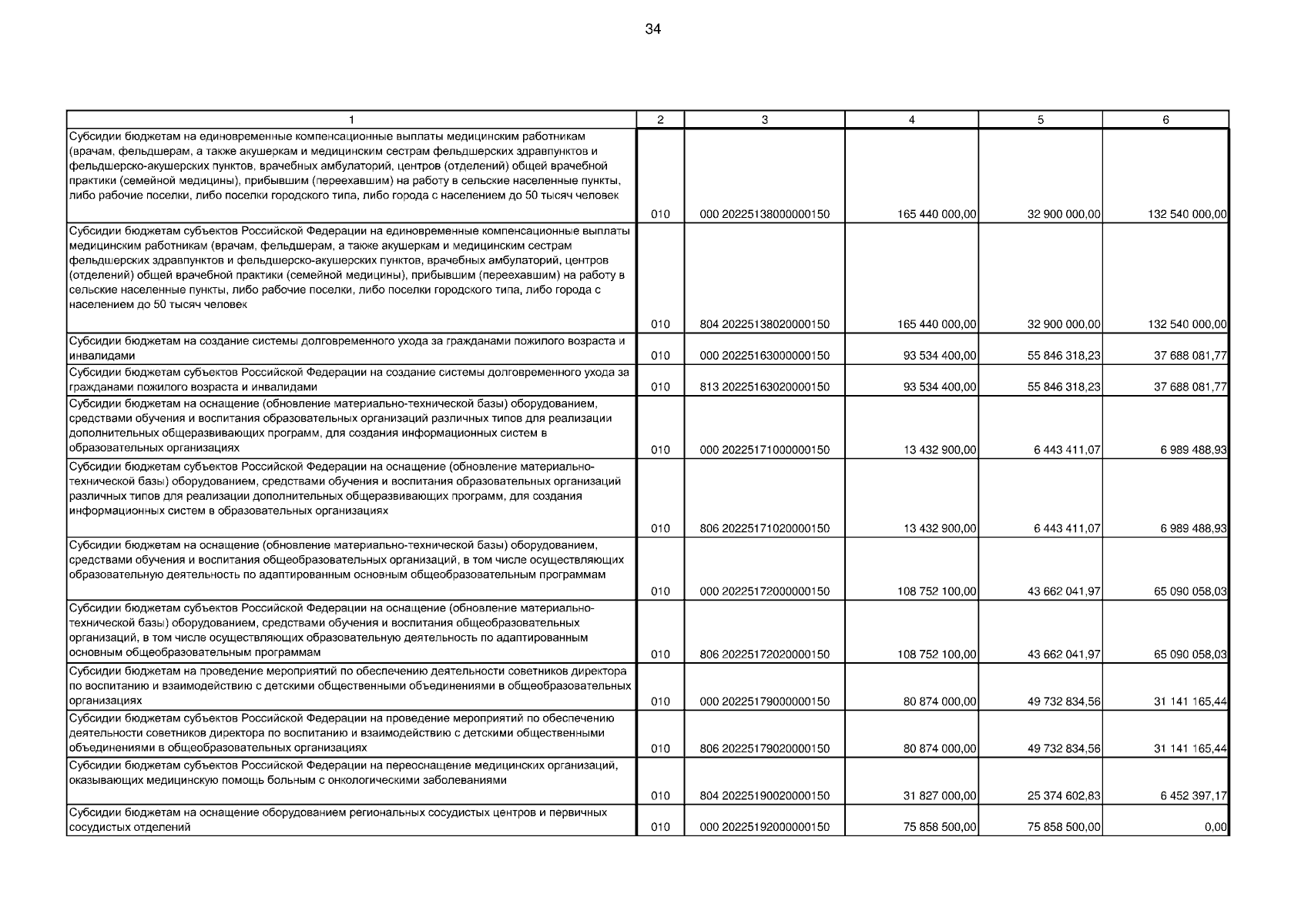 34

| 1 | 2 | 3 | 4 | 5 | 6 |
|---|---|---|---|---|---|
| Субсидии бюджетам на единовременные компенсационные выплаты медицинским работникам (врачам, фельдшерам, а также акушеркам и медицинским сестрам фельдшерских здравпунктов и фельдшерско-акушерских пунктов, врачебных амбулаторий, центров (отделений) общей врачебной практики (семейной медицины), прибывшим (переехавшим) на работу в сельские населенные пункты, либо рабочие поселки, либо поселки городского типа, либо города с населением до 50 тысяч человек | 010 | 000 20225138000000150 | 165 440 000,00 | 32 900 000,00 | 132 540 000,00 |
| Субсидии бюджетам субъектов Российской Федерации на единовременные компенсационные выплаты медицинским работникам (врачам, фельдшерам, а также акушеркам и медицинским сестрам фельдшерских здравпунктов и фельдшерско-акушерских пунктов, врачебных амбулаторий, центров (отделений) общей врачебной практики (семейной медицины), прибывшим (переехавшим) на работу в сельские населенные пункты, либо рабочие поселки, либо поселки городского типа, либо города с населением до 50 тысяч человек | 010 | 804 20225138020000150 | 165 440 000,00 | 32 900 000,00 | 132 540 000,00 |
| Субсидии бюджетам на создание системы долговременного ухода за гражданами пожилого возраста и инвалидами | 010 | 000 20225163000000150 | 93 534 400,00 | 55 846 318,23 | 37 688 081,77 |
| Субсидии бюджетам субъектов Российской Федерации на создание системы долговременного ухода за гражданами пожилого возраста и инвалидами | 010 | 813 20225163020000150 | 93 534 400,00 | 55 846 318,23 | 37 688 081,77 |
| Субсидии бюджетам на оснащение (обновление материально-технической базы) оборудованием, средствами обучения и воспитания образовательных организаций различных типов для реализации дополнительных общеразвивающих программ, для создания информационных систем в образовательных организациях | 010 | 000 20225171000000150 | 13 432 900,00 | 6 443 411,07 | 6 989 488,93 |
| Субсидии бюджетам субъектов Российской Федерации на оснащение (обновление материально-технической базы) оборудованием, средствами обучения и воспитания образовательных организаций различных типов для реализации дополнительных общеразвивающих программ, для создания информационных систем в образовательных организациях | 010 | 806 20225171020000150 | 13 432 900,00 | 6 443 411,07 | 6 989 488,93 |
| Субсидии бюджетам на оснащение (обновление материально-технической базы) оборудованием, средствами обучения и воспитания общеобразовательных организаций, в том числе осуществляющих образовательную деятельность по адаптированным основным общеобразовательным программам | 010 | 000 20225172000000150 | 108 752 100,00 | 43 662 041,97 | 65 090 058,03 |
| Субсидии бюджетам субъектов Российской Федерации на оснащение (обновление материально-технической базы) оборудованием, средствами обучения и воспитания общеобразовательных организаций, в том числе осуществляющих образовательную деятельность по адаптированным основным общеобразовательным программам | 010 | 806 20225172020000150 | 108 752 100,00 | 43 662 041,97 | 65 090 058,03 |
| Субсидии бюджетам на проведение мероприятий по обеспечению деятельности советников директора по воспитанию и взаимодействию с детскими общественными объединениями в общеобразовательных организациях | 010 | 000 20225179000000150 | 80 874 000,00 | 49 732 834,56 | 31 141 165,44 |
| Субсидии бюджетам субъектов Российской Федерации на проведение мероприятий по обеспечению деятельности советников директора по воспитанию и взаимодействию с детскими общественными объединениями в общеобразовательных организациях | 010 | 806 20225179020000150 | 80 874 000,00 | 49 732 834,56 | 31 141 165,44 |
| Субсидии бюджетам субъектов Российской Федерации на переоснащение медицинских организаций, оказывающих медицинскую помощь больным с онкологическими заболеваниями | 010 | 804 20225190020000150 | 31 827 000,00 | 25 374 602,83 | 6 452 397,17 |
| Субсидии бюджетам на оснащение оборудованием региональных сосудистых центров и первичных сосудистых отделений | 010 | 000 20225192000000150 | 75 858 500,00 | 75 858 500,00 | 0,00 |